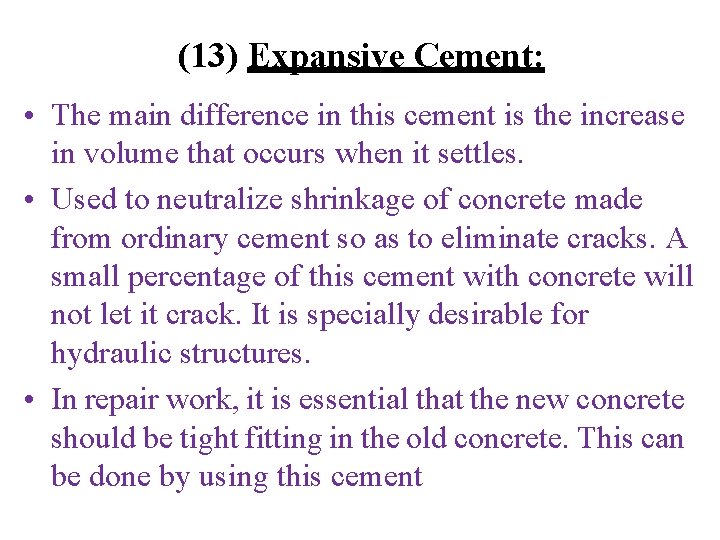 (13) Expansive Cement:

• The main difference in this cement is the increase in volume that occurs when it settles.

• Used to neutralize shrinkage of concrete made from ordinary cement so as to eliminate cracks. A small percentage of this cement with concrete will not let it crack. It is specially desirable for hydraulic structures.

• In repair work, it is essential that the new concrete should be tight fitting in the old concrete. This can be done by using this cement